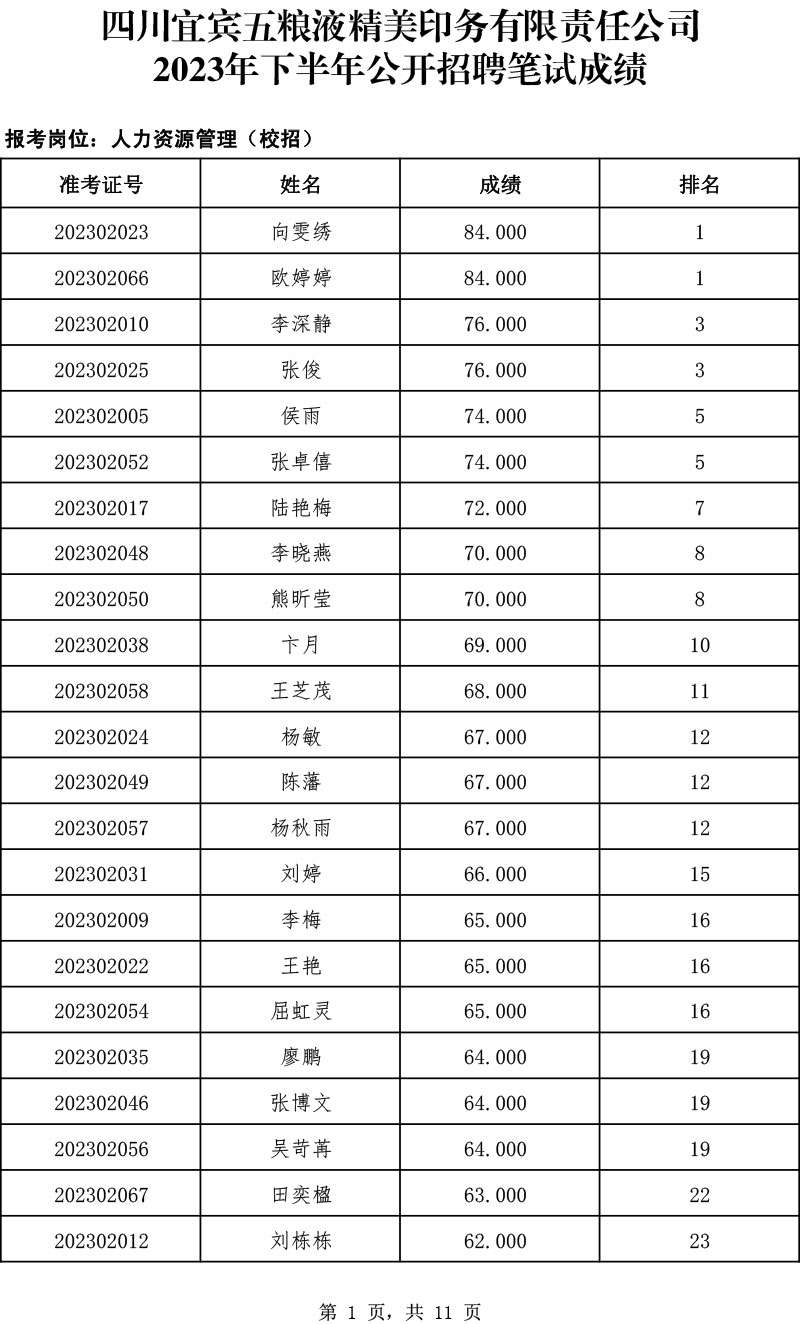 四川宜宾五粮液精美印务有限责任公司
2023年下半年公开招聘笔试成绩

报考岗位：人力资源管理（校招）

| 准考证号 | 姓名 | 成绩 | 排名 |
|---|---|---|---|
| 202302023 | 向雯绣 | 84.000 | 1 |
| 202302066 | 欧婷婷 | 84.000 | 1 |
| 202302010 | 李深静 | 76.000 | 3 |
| 202302025 | 张俊 | 76.000 | 3 |
| 202302005 | 侯雨 | 74.000 | 5 |
| 202302052 | 张卓僖 | 74.000 | 5 |
| 202302017 | 陆艳梅 | 72.000 | 7 |
| 202302048 | 李晓燕 | 70.000 | 8 |
| 202302050 | 熊昕莹 | 70.000 | 8 |
| 202302038 | 卞月 | 69.000 | 10 |
| 202302058 | 王芝茂 | 68.000 | 11 |
| 202302024 | 杨敏 | 67.000 | 12 |
| 202302049 | 陈藩 | 67.000 | 12 |
| 202302057 | 杨秋雨 | 67.000 | 12 |
| 202302031 | 刘婷 | 66.000 | 15 |
| 202302009 | 李梅 | 65.000 | 16 |
| 202302022 | 王艳 | 65.000 | 16 |
| 202302054 | 屈虹灵 | 65.000 | 16 |
| 202302035 | 廖鹏 | 64.000 | 19 |
| 202302046 | 张博文 | 64.000 | 19 |
| 202302056 | 吴苛苒 | 64.000 | 19 |
| 202302067 | 田奕楹 | 63.000 | 22 |
| 202302012 | 刘栋栋 | 62.000 | 23 |

第 1 页，共 11 页